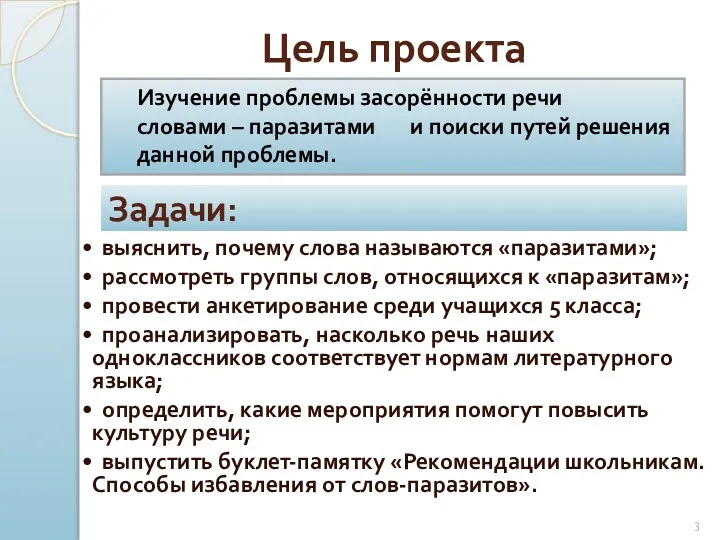 Цель проекта

Изучение проблемы засорённости речи словами – паразитами и поиски путей решения данной проблемы.

Задачи:

• выяснить, почему слова называются «паразитами»;
• рассмотреть группы слов, относящихся к «паразитам»;
• провести анкетирование среди учащихся 5 класса;
• проанализировать, насколько речь наших одноклассников соответствует нормам литературного языка;
• определить, какие мероприятия помогут повысить культуру речи;
• выпустить буклет-памятку «Рекомендации школьникам. Способы избавления от слов-паразитов».

3